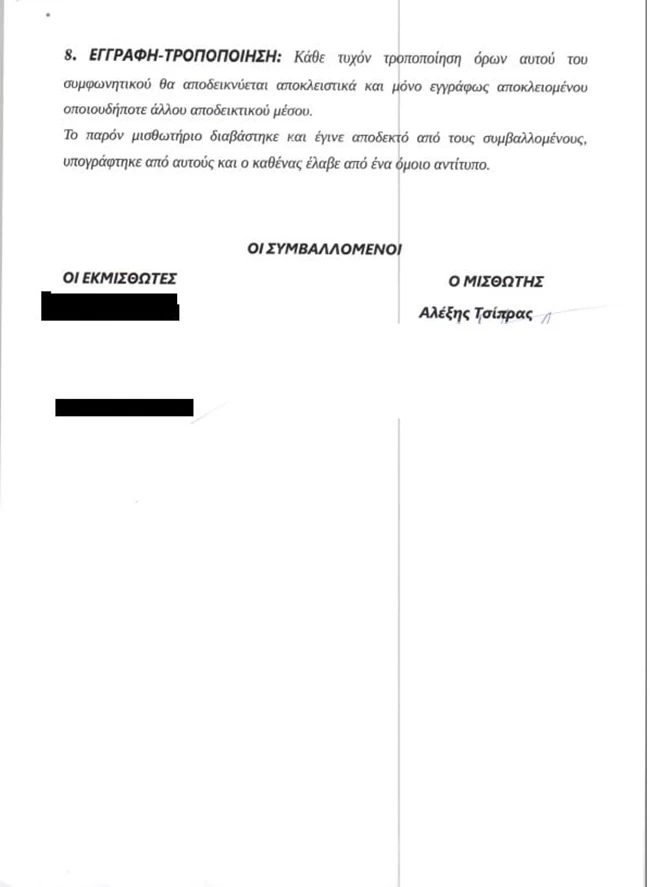 8. ΕΓΓΡΑΦΗ-ΤΡΟΠΟΠΟΙΗΣΗ: Κάθε τυχόν τροποποίηση όρων αυτού του συμφωνητικού θα αποδεικνύεται αποκλειστικά και μόνο εγγράφως αποκλειομένου οποιουδήποτε άλλου αποδεικτικού μέσου.
Το παρόν μισθωτήριο διαβάστηκε και έγινε αποδεκτό από τους συμβαλλομένους, υπογράφτηκε από αυτούς και ο καθένας έλαβε από ένα όμοιο αντίτυπο.

ΟΙ ΣΥΜΒΑΛΛΟΜΕΝΟΙ

ΟΙ ΕΚΜΙΣΘΩΤΕΣ

Ο ΜΙΣΘΩΤΗΣ

Αλέξης Τσίπρας